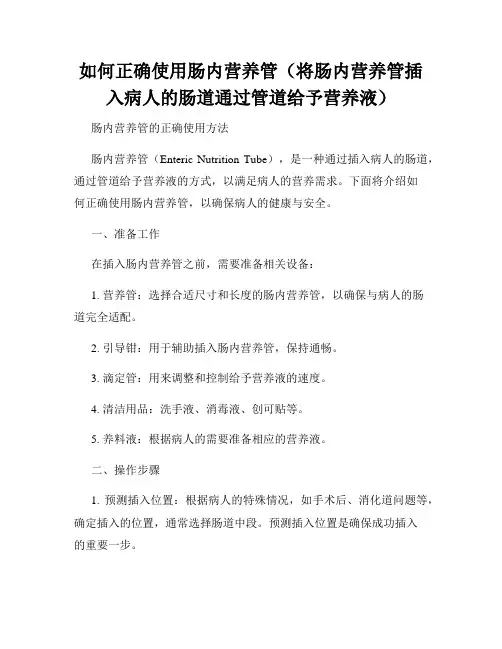 如何正确使用肠内营养管（将肠内营养管插入病人的肠道通过管道给予营养液）

肠内营养管的正确使用方法

肠内营养管（Enteric Nutrition Tube），是一种通过插入病人的肠道，通过管道给予营养液的方式，以满足病人的营养需求。下面将介绍如何正确使用肠内营养管，以确保病人的健康与安全。

一、准备工作

在插入肠内营养管之前，需要准备相关设备：

1. 营养管：选择合适尺寸和长度的肠内营养管，以确保与病人的肠道完全适配。

2. 引导钳：用于辅助插入肠内营养管，保持通畅。

3. 滴定管：用来调整和控制给予营养液的速度。

4. 清洁用品：洗手液、消毒液、创可贴等。

5. 养料液：根据病人的需要准备相应的营养液。

二、操作步骤

1. 预测插入位置：根据病人的特殊情况，如手术后、消化道问题等，确定插入的位置，通常选择肠道中段。预测插入位置是确保成功插入的重要一步。